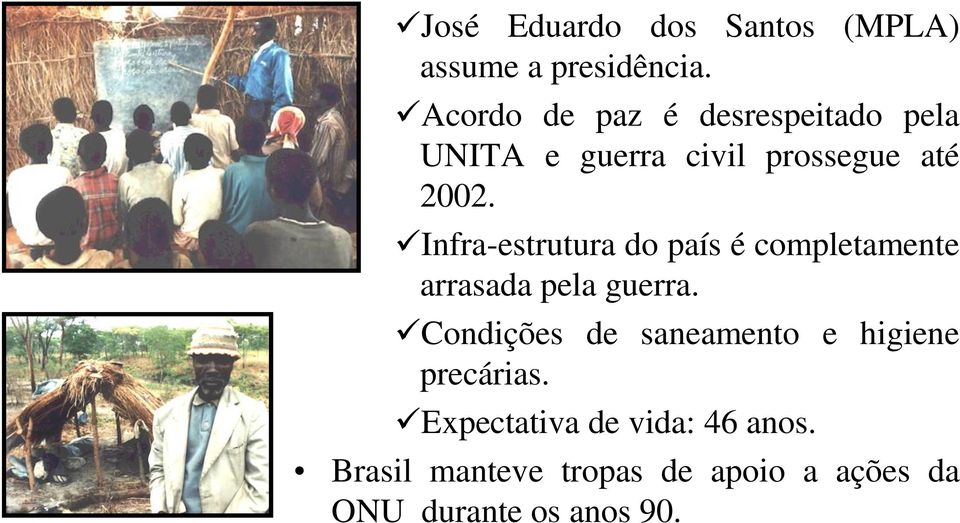 ✓José Eduardo dos Santos (MPLA) assume a presidência.

✓Acordo de paz é desrespeitado pela UNITA e guerra civil prossegue até 2002.

✓Infra-estrutura do país é completamente arrasada pela guerra.

✓Condições de saneamento e higiene precárias.

✓Expectativa de vida: 46 anos.

• Brasil manteve tropas de apoio a ações da ONU durante os anos 90.